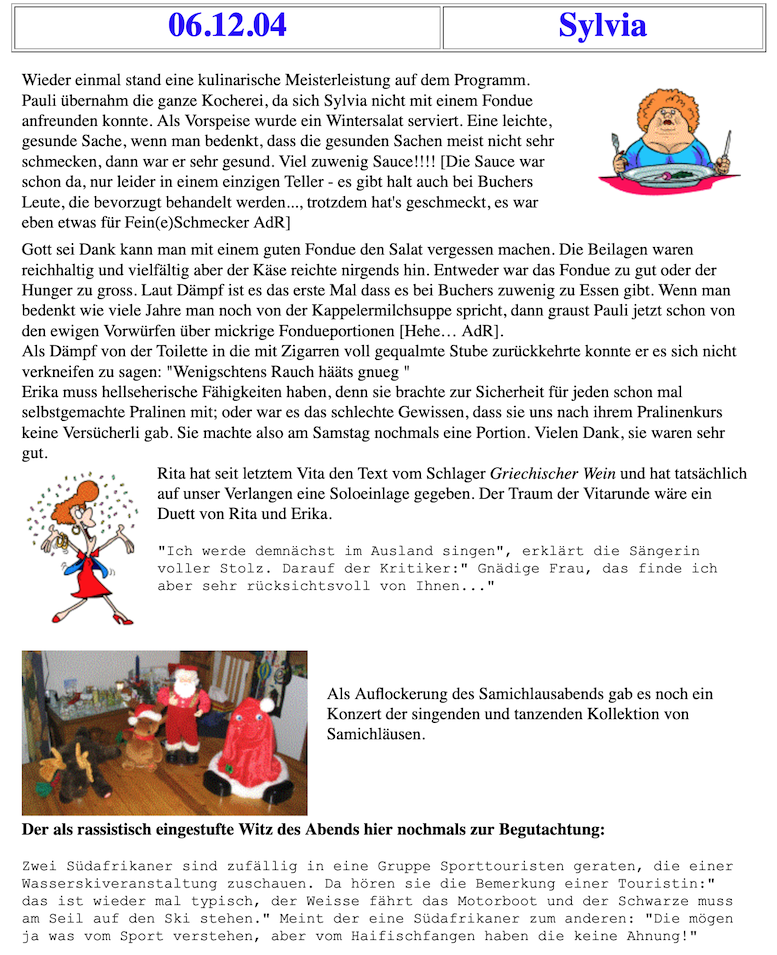 | 06.12.04 | Sylvia |
|---|---|

Wieder einmal stand eine kulinarische Meisterleistung auf dem Programm. Pauli übernahm die ganze Kocherei, da sich Sylvia nicht mit einem Fondue anfreunden konnte. Als Vorspeise wurde ein Wintersalat serviert. Eine leichte, gesunde Sache, wenn man bedenkt, dass die gesunden Sachen meist nicht sehr schmecken, dann war er sehr gesund. Viel zuwenig Sauce!!!! [Die Sauce war schon da, nur leider in einem einzigen Teller - es gibt halt auch bei Buchers Leute, die bevorzugt behandelt werden..., trotzdem hat's geschmeckt, es war eben etwas für Fein(e)Schmecker AdR]

Gott sei Dank kann man mit einem guten Fondue den Salat vergessen machen. Die Beilagen waren reichhaltig und vielfältig aber der Käse reichte nirgends hin. Entweder war das Fondue zu gut oder der Hunger zu gross. Laut Dämpf ist es das erste Mal dass es bei Buchers zuwenig zu Essen gibt. Wenn man bedenkt wie viele Jahre man noch von der Kappelermilchsuppe spricht, dann graust Pauli jetzt schon von den ewigen Vorwürfen über mickrige Fondueportionen [Hehe… AdR].
Als Dämpf von der Toilette in die mit Zigarren voll gequalmte Stube zurückkehrte konnte er es sich nicht verkneifen zu sagen: "Wenigschtens Rauch hääts gnueg "
Erika muss hellseherische Fähigkeiten haben, denn sie brachte zur Sicherheit für jeden schon mal selbstgemachte Pralinen mit; oder war es das schlechte Gewissen, dass sie uns nach ihrem Pralinenkurs keine Versücherli gab. Sie machte also am Samstag nochmals eine Portion. Vielen Dank, sie waren sehr gut.

Rita hat seit letztem Vita den Text vom Schlager Griechischer Wein und hat tatsächlich auf unser Verlangen eine Soloeinlage gegeben. Der Traum der Vitarunde wäre ein Duett von Rita und Erika.

"Ich werde demnächst im Ausland singen", erklärt die Sängerin voller Stolz. Darauf der Kritiker:" Gnädige Frau, das finde ich aber sehr rücksichtsvoll von Ihnen..."

Als Auflockerung des Samichlausabends gab es noch ein Konzert der singenden und tanzenden Kollektion von Samichläusen.

Der als rassistisch eingestufte Witz des Abends hier nochmals zur Begutachtung:

Zwei Südafrikaner sind zufällig in eine Gruppe Sporttouristen geraten, die einer Wasserskiveranstaltung zuschauen. Da hören sie die Bemerkung einer Touristin:" das ist wieder mal typisch, der Weisse fährt das Motorboot und der Schwarze muss am Seil auf den Ski stehen." Meint der eine Südafrikaner zum anderen: "Die mögen ja was vom Sport verstehen, aber vom Haifischfangen haben die keine Ahnung!"